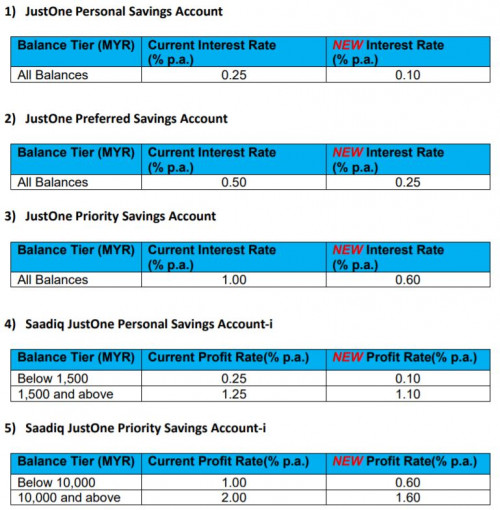 1) JustOne Personal Savings Account

| Balance Tier (MYR) | Current Interest Rate (% p.a.) | NEW Interest Rate (% p.a.) |
|---|---|---|
| All Balances | 0.25 | 0.10 |

2) JustOne Preferred Savings Account

| Balance Tier (MYR) | Current Interest Rate (% p.a.) | NEW Interest Rate (% p.a.) |
|---|---|---|
| All Balances | 0.50 | 0.25 |

3) JustOne Priority Savings Account

| Balance Tier (MYR) | Current Interest Rate (% p.a.) | NEW Interest Rate (% p.a.) |
|---|---|---|
| All Balances | 1.00 | 0.60 |

4) Saadiq JustOne Personal Savings Account-i

| Balance Tier (MYR) | Current Profit Rate(% p.a.) | NEW Profit Rate(% p.a.) |
|---|---|---|
| Below 1,500 | 0.25 | 0.10 |
| 1,500 and above | 1.25 | 1.10 |

5) Saadiq JustOne Priority Savings Account-i

| Balance Tier (MYR) | Current Profit Rate(% p.a.) | NEW Profit Rate(% p.a.) |
|---|---|---|
| Below 10,000 | 1.00 | 0.60 |
| 10,000 and above | 2.00 | 1.60 |